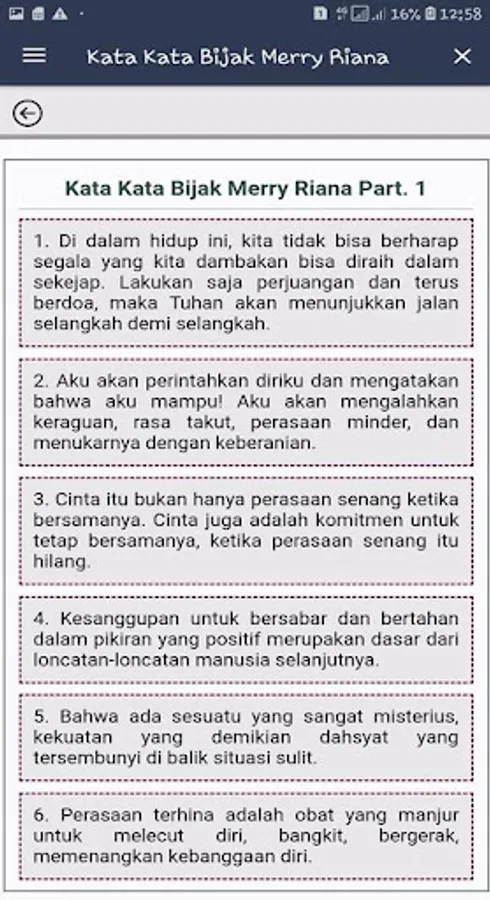 16% 12:58

Kata Kata Bijak Merry Riana

Kata Kata Bijak Merry Riana Part. 1

1. Di dalam hidup ini, kita tidak bisa berharap segala yang kita dambakan bisa diraih dalam sekejap. Lakukan saja perjuangan dan terus berdoa, maka Tuhan akan menunjukkan jalan selangkah demi selangkah.

2. Aku akan perintahkan diriku dan mengatakan bahwa aku mampu! Aku akan mengalahkan keraguan, rasa takut, perasaan minder, dan menukarnya dengan keberanian.

3. Cinta itu bukan hanya perasaan senang ketika bersamanya. Cinta juga adalah komitmen untuk tetap bersamanya, ketika perasaan senang itu hilang.

4. Kesanggupan untuk bersabar dan bertahan dalam pikiran yang positif merupakan dasar dari loncatan-loncatan manusia selanjutnya.

5. Bahwa ada sesuatu yang sangat misterius, kekuatan yang demikian dahsyat yang tersembunyi di balik situasi sulit.

6. Perasaan terhina adalah obat yang manjur untuk melecut diri, bangkit, bergerak, memenangkan kebanggaan diri.